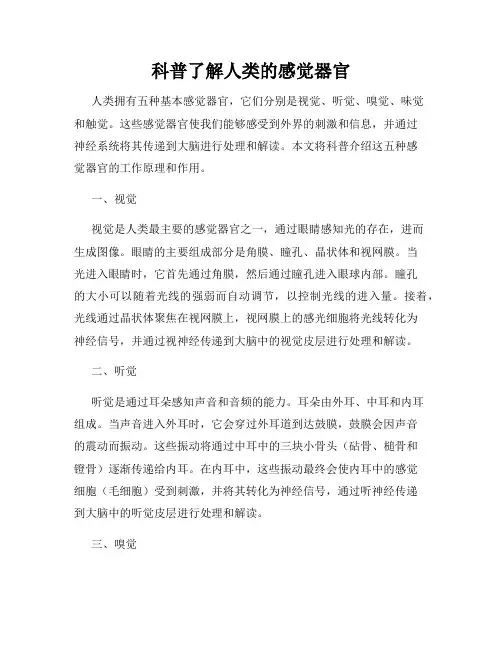 科普了解人类的感觉器官

人类拥有五种基本感觉器官，它们分别是视觉、听觉、嗅觉、味觉和触觉。这些感觉器官使我们能够感受到外界的刺激和信息，并通过神经系统将其传递到大脑进行处理和解读。本文将科普介绍这五种感觉器官的工作原理和作用。

一、视觉

视觉是人类最主要的感觉器官之一，通过眼睛感知光的存在，进而生成图像。眼睛的主要组成部分是角膜、瞳孔、晶状体和视网膜。当光进入眼睛时，它首先通过角膜，然后通过瞳孔进入眼球内部。瞳孔的大小可以随着光线的强弱而自动调节，以控制光线的进入量。接着，光线通过晶状体聚焦在视网膜上，视网膜上的感光细胞将光线转化为神经信号，并通过视神经传递到大脑中的视觉皮层进行处理和解读。

二、听觉

听觉是通过耳朵感知声音和音频的能力。耳朵由外耳、中耳和内耳组成。当声音进入外耳时，它会穿过外耳道到达鼓膜，鼓膜会因声音的震动而振动。这些振动将通过中耳中的三块小骨头（砧骨、槌骨和镫骨）逐渐传递给内耳。在内耳中，这些振动最终会使内耳中的感觉细胞（毛细胞）受到刺激，并将其转化为神经信号，通过听神经传递到大脑中的听觉皮层进行处理和解读。

三、嗅觉